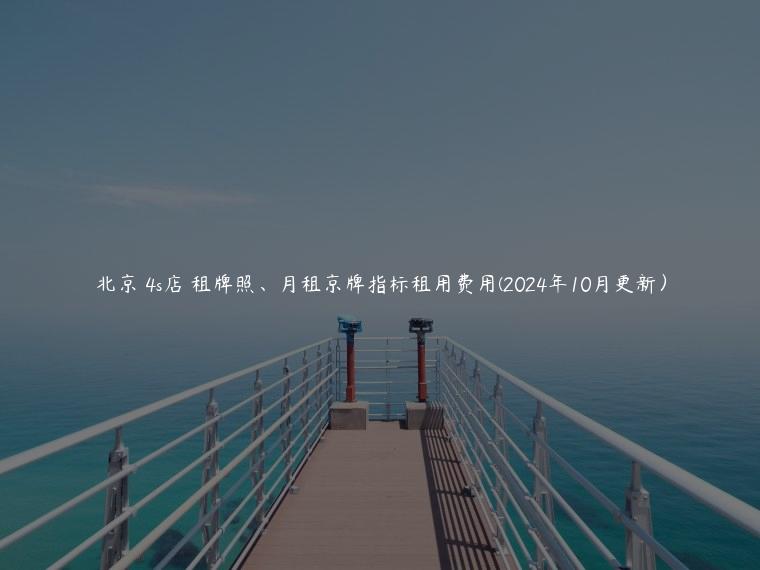 北京 4s店 租牌照、月租京牌指标租用费用(2024年10月更新）